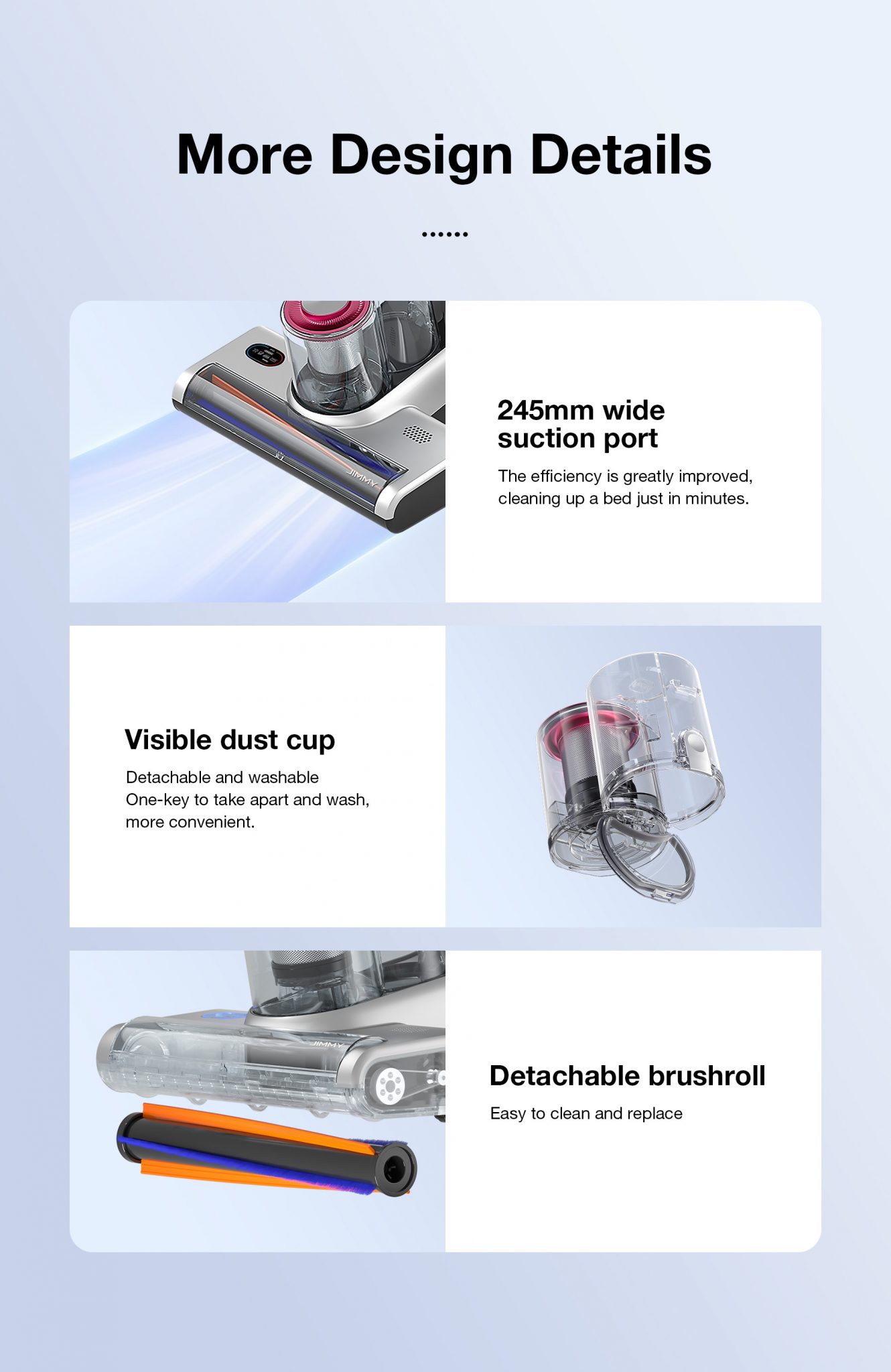 More Design Details

......

245mm wide
suction port

The efficiency is greatly improved, cleaning up a bed just in minutes.

Visible dust cup

Detachable and washable
One-key to take apart and wash, more convenient.

Detachable brushroll

Easy to clean and replace